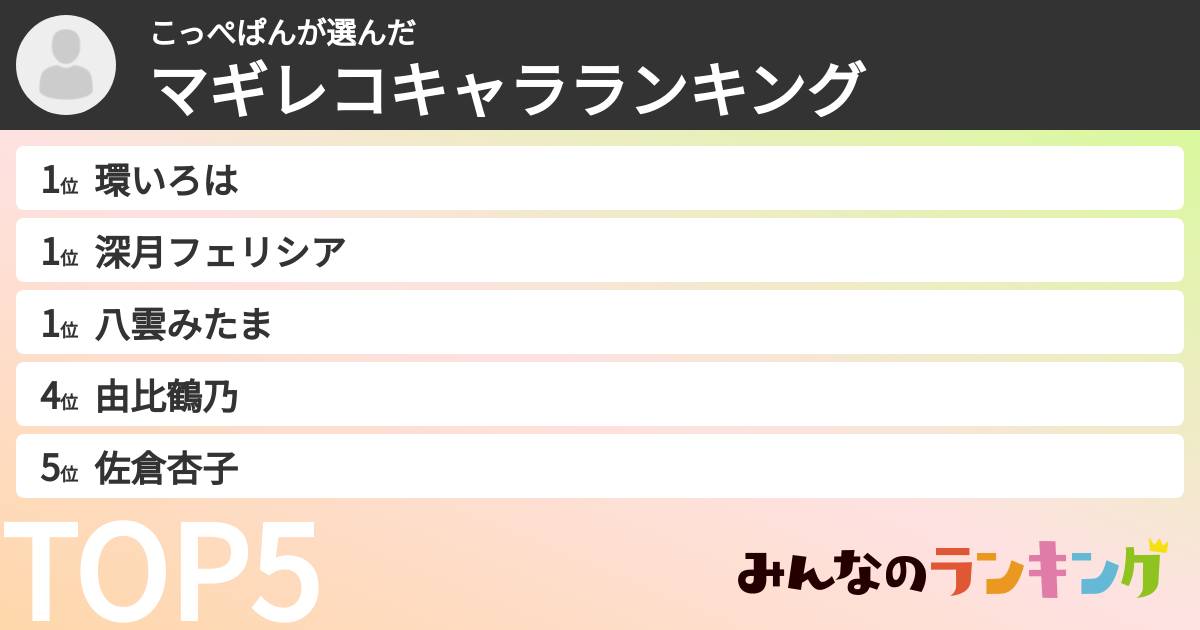 こっぺぱんが選んだ
マギレコキャラランキング

1位 環いろは
1位 深月フェリシア
1位 八雲みたま
4位 由比鶴乃
5位 佐倉杏子

TOP5

みんなのランキング